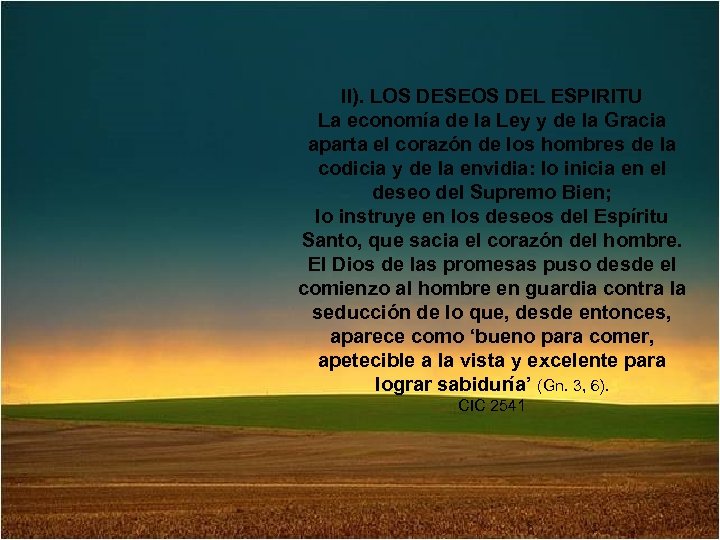 II). LOS DESEOS DEL ESPIRITU
La economía de la Ley y de la Gracia aparta el corazón de los hombres de la codicia y de la envidia: lo inicia en el deseo del Supremo Bien;
lo instruye en los deseos del Espíritu Santo, que sacia el corazón del hombre. El Dios de las promesas puso desde el comienzo al hombre en guardia contra la seducción de lo que, desde entonces, aparece como 'bueno para comer, apetecible a la vista y excelente para lograr sabiduría' (Gn. 3, 6).
CIC 2541